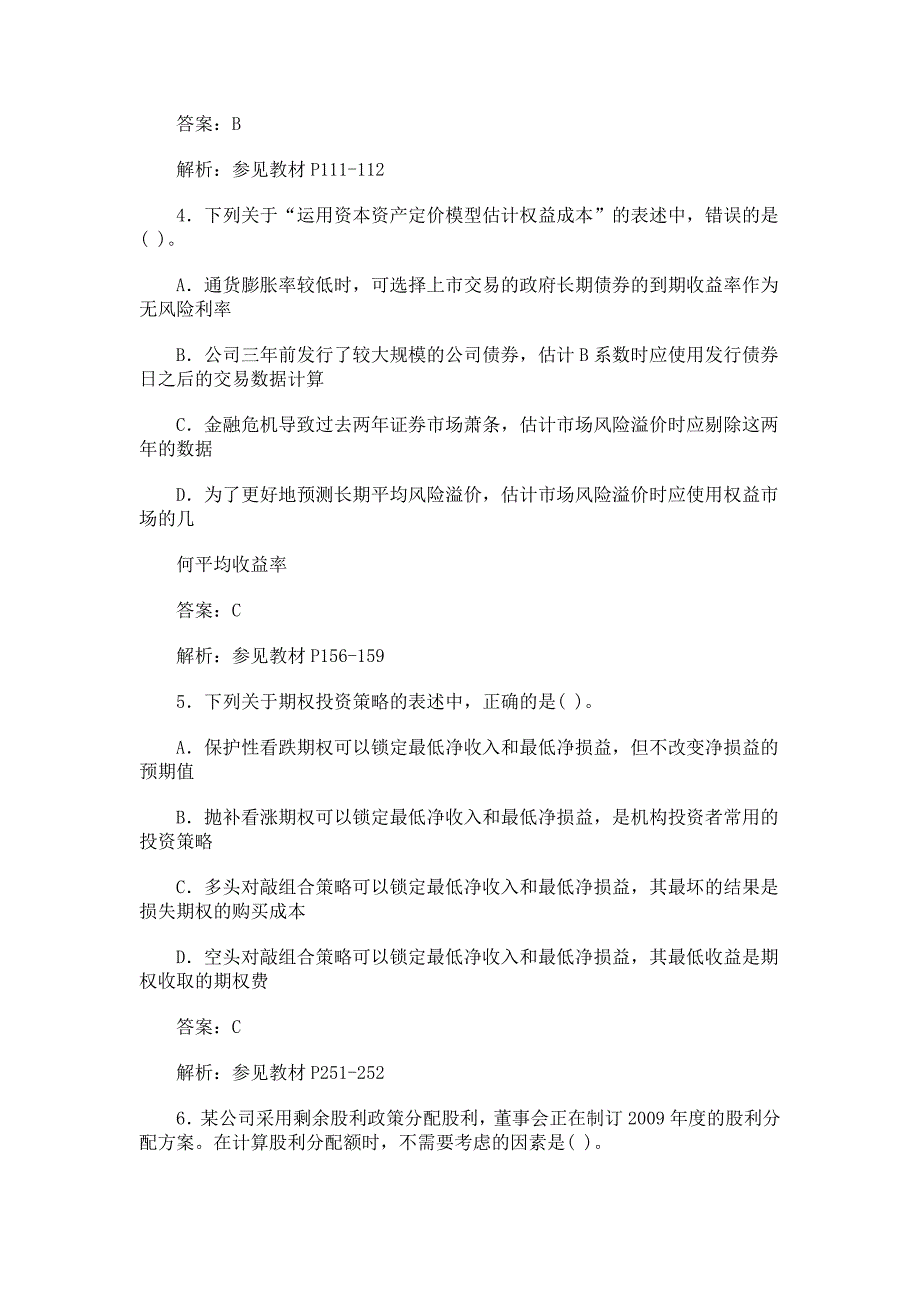 答案：B

解析：参见教材 P111-112

4．下列关于“运用资本资产定价模型估计权益成本”的表述中，错误的是( )。

A．通货膨胀率较低时，可选择上市交易的政府长期债券的到期收益率作为无风险利率

B．公司三年前发行了较大规模的公司债券，估计 B 系数时应使用发行债券日之后的交易数据计算

C．金融危机导致过去两年证券市场萧条，估计市场风险溢价时应剔除这两年的数据

D．为了更好地预测长期平均风险溢价，估计市场风险溢价时应使用权益市场的几

何平均收益率

答案：C

解析：参见教材 P156-159

5．下列关于期权投资策略的表述中，正确的是( )。

A．保护性看跌期权可以锁定最低净收入和最低净损益，但不改变净损益的预期值

B．抛补看涨期权可以锁定最低净收入和最低净损益，是机构投资者常用的投资策略

C．多头对敲组合策略可以锁定最低净收入和最低净损益，其最坏的结果是损失期权的购买成本

D．空头对敲组合策略可以锁定最低净收入和最低净损益，其最低收益是期权收取的期权费

答案：C

解析：参见教材 P251-252

6．某公司采用剩余股利政策分配股利，董事会正在制订 2009 年度的股利分配方案。在计算股利分配额时，不需要考虑的因素是( )。